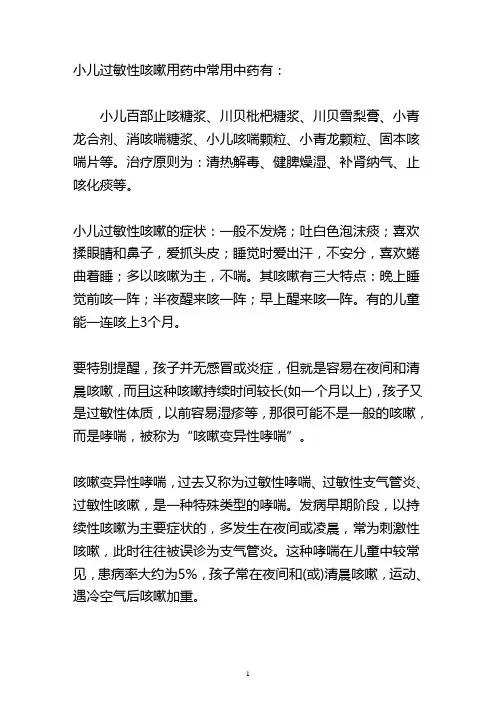 小儿过敏性咳嗽用药中常用中药有：

小儿百部止咳糖浆、川贝枇杷糖浆、川贝雪梨膏、小青龙合剂、消咳喘糖浆、小儿咳喘颗粒、小青龙颗粒、固本咳喘片等。治疗原则为：清热解毒、健脾燥湿、补肾纳气、止咳化痰等。

小儿过敏性咳嗽的症状：一般不发烧；吐白色泡沫痰；喜欢揉眼睛和鼻子，爱抓头皮；睡觉时爱出汗，不安分，喜欢蜷曲着睡；多以咳嗽为主，不喘。其咳嗽有三大特点：晚上睡觉前咳一阵；半夜醒来咳一阵；早上醒来咳一阵。有的儿童能一连咳上3个月。

要特别提醒，孩子并无感冒或炎症，但就是容易在夜间和清晨咳嗽，而且这种咳嗽持续时间较长(如一个月以上)，孩子又是过敏性体质，以前容易湿疹等，那很可能不是一般的咳嗽，而是哮喘，被称为“咳嗽变异性哮喘”。

咳嗽变异性哮喘，过去又称为过敏性哮喘、过敏性支气管炎、过敏性咳嗽，是一种特殊类型的哮喘。发病早期阶段，以持续性咳嗽为主要症状的，多发生在夜间或凌晨，常为刺激性咳嗽，此时往往被误诊为支气管炎。这种哮喘在儿童中较常见，患病率大约为5%，孩子常在夜间和(或)清晨咳嗽，运动、遇冷空气后咳嗽加重。

1